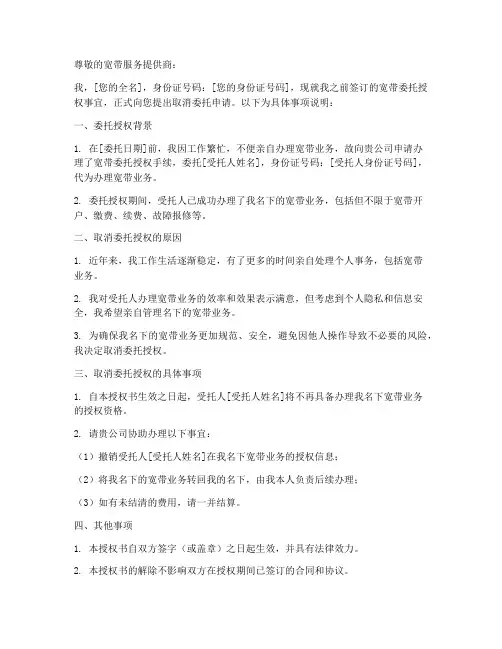 尊敬的宽带服务提供商：

我，[您的全名]，身份证号码：[您的身份证号码]，现就我之前签订的宽带委托授权事宜，正式向您提出取消委托申请。以下为具体事项说明：

一、委托授权背景

1. 在[委托日期]前，我因工作繁忙，不便亲自办理宽带业务，故向贵公司申请办理了宽带委托授权手续，委托[受托人姓名]，身份证号码：[受托人身份证号码]，代为办理宽带业务。

2. 委托授权期间，受托人已成功办理了我名下的宽带业务，包括但不限于宽带开户、缴费、续费、故障报修等。

二、取消委托授权的原因

1. 近年来，我工作生活逐渐稳定，有了更多的时间亲自处理个人事务，包括宽带业务。

2. 我对受托人办理宽带业务的效率和效果表示满意，但考虑到个人隐私和信息安全，我希望亲自管理名下的宽带业务。

3. 为确保我名下的宽带业务更加规范、安全，避免因他人操作导致不必要的风险，我决定取消委托授权。

三、取消委托授权的具体事项

1. 自本授权书生效之日起，受托人[受托人姓名]将不再具备办理我名下宽带业务的授权资格。

2. 请贵公司协助办理以下事宜：

（1）撤销受托人[受托人姓名]在我名下宽带业务的授权信息；

（2）将我名下的宽带业务转回我的名下，由我本人负责后续办理；

（3）如有未结清的费用，请一并结算。

四、其他事项

1. 本授权书自双方签字（或盖章）之日起生效，并具有法律效力。

2. 本授权书的解除不影响双方在授权期间已签订的合同和协议。